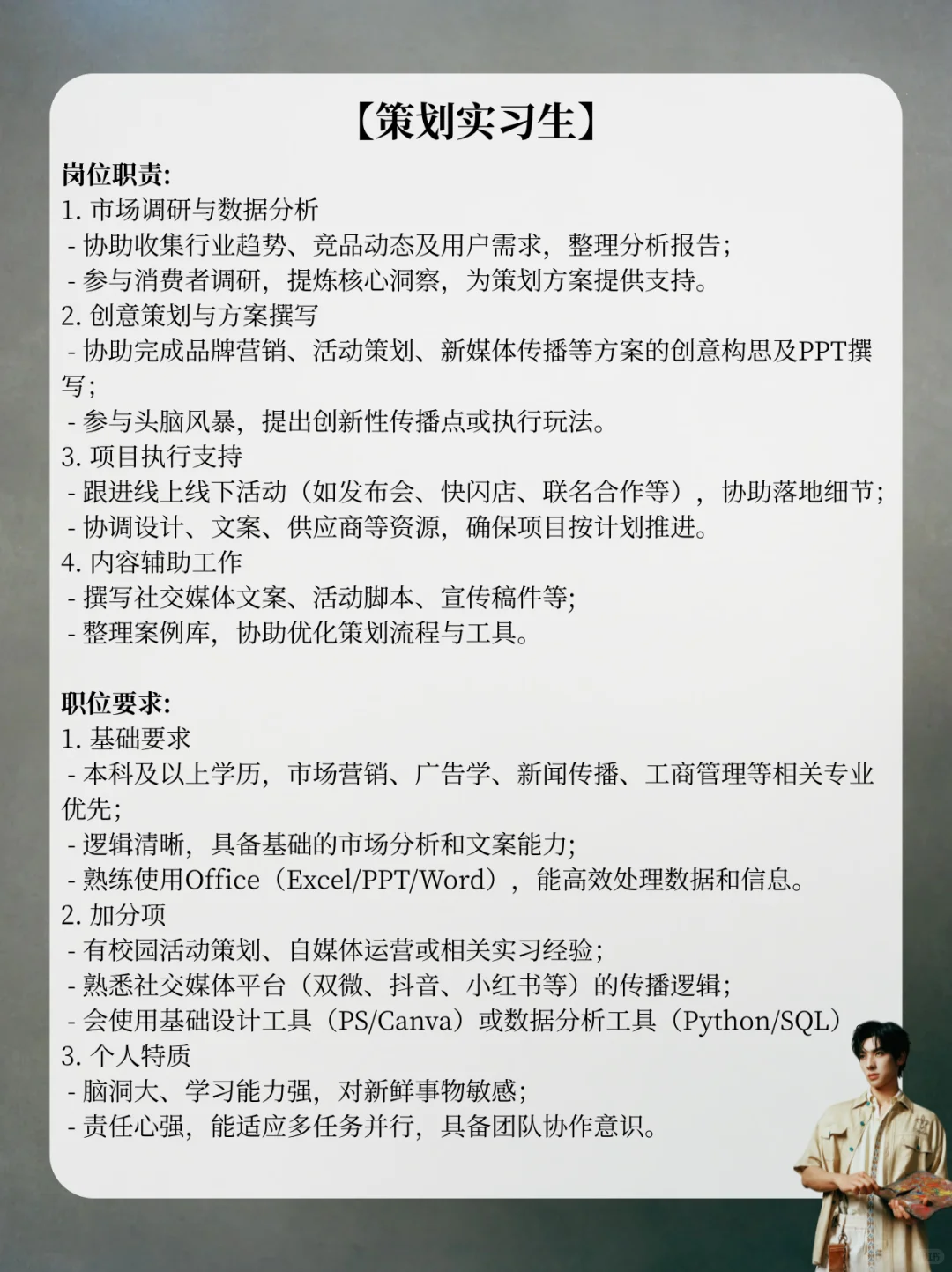 【策划实习生】

岗位职责:
1. 市场调研与数据分析
- 协助收集行业趋势、竞品动态及用户需求，整理分析报告;
- 参与消费者调研，提炼核心洞察，为策划方案提供支持。
2. 创意策划与方案撰写
- 协助完成品牌营销、活动策划、新媒体传播等方案的创意构思及PPT撰写;
- 参与头脑风暴，提出创新性传播点或执行玩法。
3. 项目执行支持
- 跟进线上线下活动（如发布会、快闪店、联名合作等），协助落地细节;
- 协调设计、文案、供应商等资源，确保项目按计划推进。
4. 内容辅助工作
- 撰写社交媒体文案、活动脚本、宣传稿件等;
- 整理案例库，协助优化策划流程与工具。

职位要求:
1. 基础要求
- 本科及以上学历，市场营销、广告学、新闻传播、工商管理等相关专业优先;
- 逻辑清晰，具备基础的市场分析和文案能力;
- 熟练使用Office（Excel/PPT/Word），能高效处理数据和信息。
2. 加分项
- 有校园活动策划、自媒体运营或相关实习经验;
- 熟悉社交媒体平台（双微、抖音、小红书等）的传播逻辑;
- 会使用基础设计工具（PS/Canva）或数据分析工具（Python/SQL）
3. 个人特质
- 脑洞大、学习能力强，对新鲜事物敏感;
- 责任心强，能适应多任务并行，具备团队协作意识。